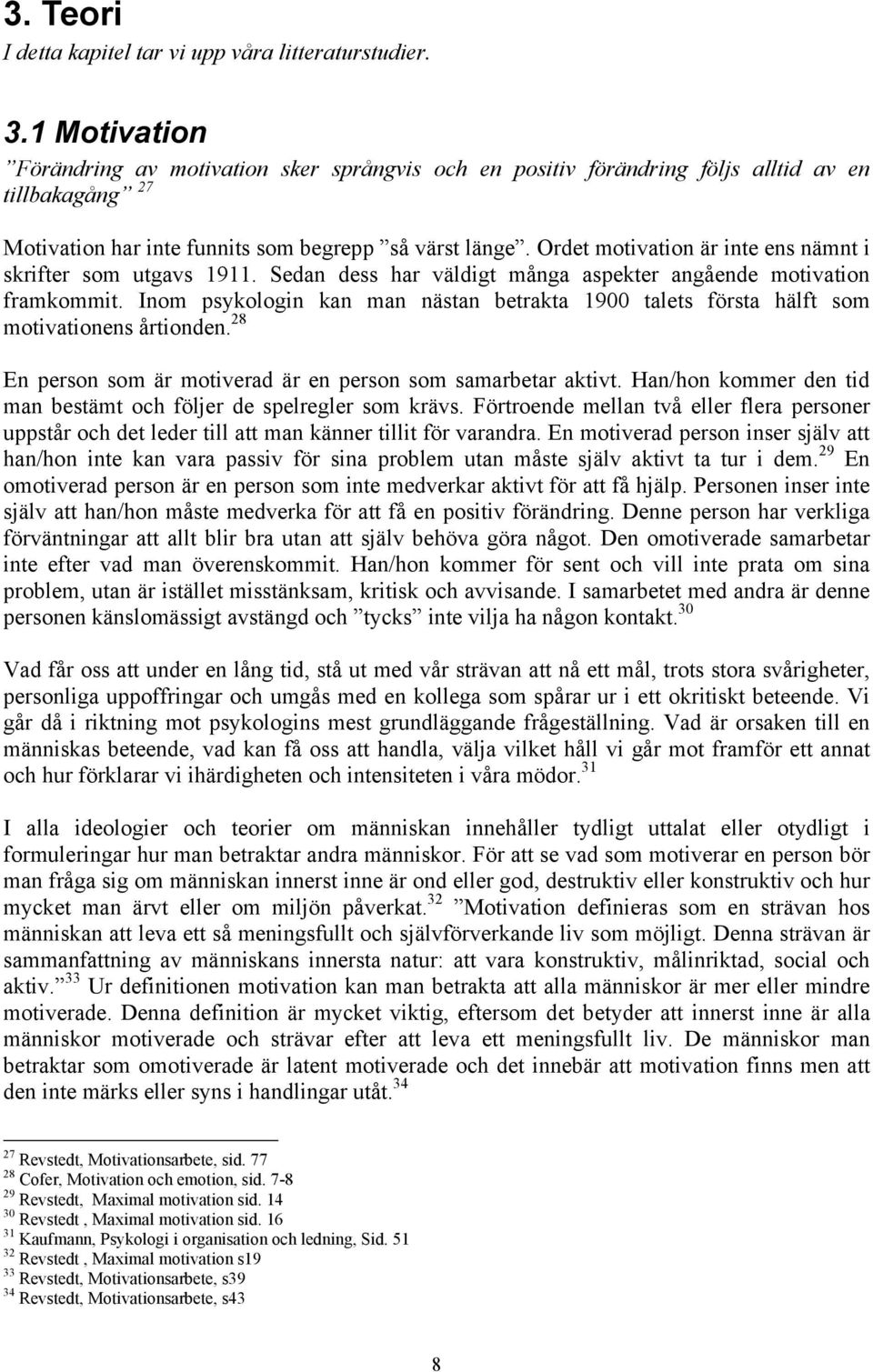 3. Teori
I detta kapitel tar vi upp våra litteraturstudier.

3.1 Motivation
”Förändring av motivation sker språngvis och en positiv förändring följs alltid av en tillbakagång” $^{27}$

Motivation har inte funnits som begrepp ”så värst länge”. Ordet motivation är inte ens nämnt i skrifter som utgavs 1911. Sedan dess har väldigt många aspekter angående motivation framkommit. Inom psykologin kan man nästan betrakta 1900 talets första hälft som motivationens årtionden.$^{28}$

En person som är motiverad är en person som samarbetar aktivt. Han/hon kommer den tid man bestämt och följer de spelregler som krävs. Förtroende mellan två eller flera personer uppstår och det leder till att man känner tillit för varandra. En motiverad person inser själv att han/hon inte kan vara passiv för sina problem utan måste själv aktivt ta tur i dem.$^{29}$ En omotiverad person är en person som inte medverkar aktivt för att få hjälp. Personen inser inte själv att han/hon måste medverka för att få en positiv förändring. Denne person har verkliga förväntningar att allt blir bra utan att själv behöva göra något. Den omotiverade samarbetar inte efter vad man överenskommit. Han/hon kommer för sent och vill inte prata om sina problem, utan är istället misstänksam, kritisk och avvisande. I samarbetet med andra är denne personen känslomässigt avstängd och ”tycks” inte vilja ha någon kontakt.$^{30}$

Vad får oss att under en lång tid, stå ut med vår strävan att nå ett mål, trots stora svårigheter, personliga uppoffringar och umgås med en kollega som spårar ur i ett okritiskt beteende. Vi går då i riktning mot psykologins mest grundläggande frågeställning. Vad är orsaken till en människas beteende, vad kan få oss att handla, välja vilket håll vi går mot framför ett annat och hur förklarar vi ihärdigheten och intensiteten i våra mödor.$^{31}$

I alla ideologier och teorier om människan innehåller tydligt uttalat eller otydligt i formuleringar hur man betraktar andra människor. För att se vad som motiverar en person bör man fråga sig om människan innerst inne är ond eller god, destruktiv eller konstruktiv och hur mycket man ärvt eller om miljön påverkat.$^{32}$ ”Motivation definieras som en strävan hos människan att leva ett så meningsfullt och självförverkande liv som möjligt. Denna strävan är sammanfattning av människans innersta natur: att vara konstruktiv, målinriktad, social och aktiv.”$^{33}$ Ur definitionen motivation kan man betrakta att alla människor är mer eller mindre motiverade. Denna definition är mycket viktig, eftersom det betyder att innerst inne är alla människor motiverade och strävar efter att leva ett meningsfullt liv. De människor man betraktar som omotiverade är latent motiverade och det innebär att motivation finns men att den inte märks eller syns i handlingar utåt.$^{34}$

$^{27}$ Revstedt, Motivationsarbete, sid. 77
$^{28}$ Cofer, Motivation och emotion, sid. 7-8
$^{29}$ Revstedt, Maximal motivation sid. 14
$^{30}$ Revstedt , Maximal motivation sid. 16
$^{31}$ Kaufmann, Psykologi i organisation och ledning, Sid. 51
$^{32}$ Revstedt , Maximal motivation s19
$^{33}$ Revstedt, Motivationsarbete, s39
$^{34}$ Revstedt, Motivationsarbete, s43

8